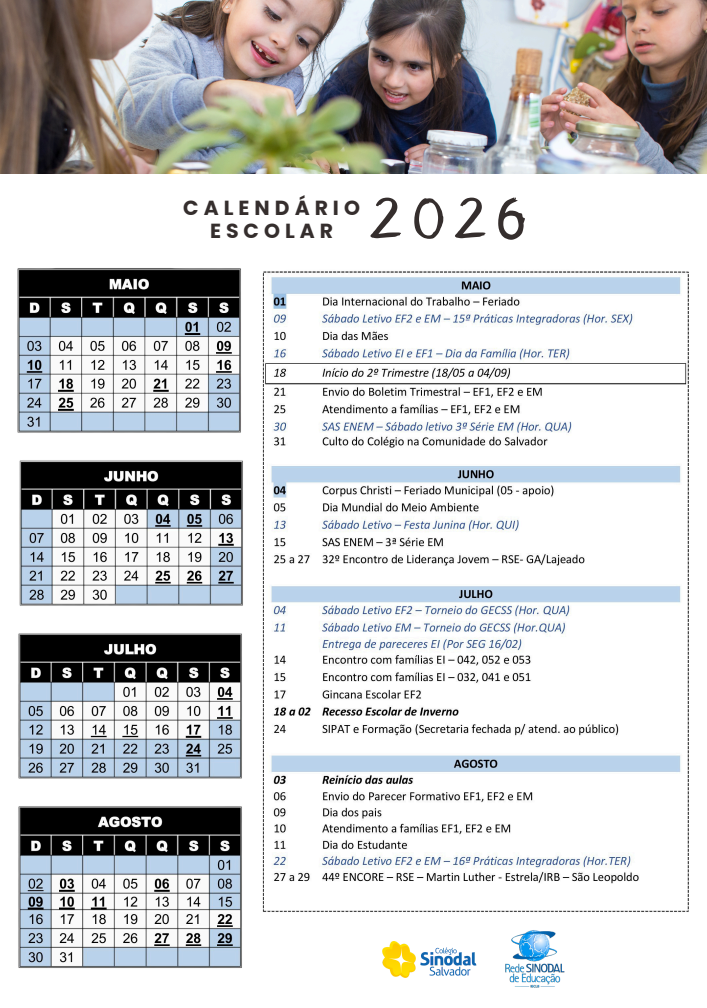 CALENDÁRIO ESCOLAR 2026

MAIO
| D | S | T | Q | Q | S | S |
|---|---|---|---|---|---|---|
|  |  |  |  |  | 01 | 02 |
| 03 | 04 | 05 | 06 | 07 | 08 | 09 |
| 10 | 11 | 12 | 13 | 14 | 15 | 16 |
| 17 | 18 | 19 | 20 | 21 | 22 | 23 |
| 24 | 25 | 26 | 27 | 28 | 29 | 30 |
| 31 |  |  |  |  |  |  |

JUNHO
| D | S | T | Q | Q | S | S |
|---|---|---|---|---|---|---|
|  | 01 | 02 | 03 | 04 | 05 | 06 |
| 07 | 08 | 09 | 10 | 11 | 12 | 13 |
| 14 | 15 | 16 | 17 | 18 | 19 | 20 |
| 21 | 22 | 23 | 24 | 25 | 26 | 27 |
| 28 | 29 | 30 |  |  |  |  |

JULHO
| D | S | T | Q | Q | S | S |
|---|---|---|---|---|---|---|
|  |  |  | 01 | 02 | 03 | 04 |
| 05 | 06 | 07 | 08 | 09 | 10 | 11 |
| 12 | 13 | 14 | 15 | 16 | 17 | 18 |
| 19 | 20 | 21 | 22 | 23 | 24 | 25 |
| 26 | 27 | 28 | 29 | 30 | 31 |  |

AGOSTO
| D | S | T | Q | Q | S | S |
|---|---|---|---|---|---|---|
|  |  |  |  |  |  | 01 |
| 02 | 03 | 04 | 05 | 06 | 07 | 08 |
| 09 | 10 | 11 | 12 | 13 | 14 | 15 |
| 16 | 17 | 18 | 19 | 20 | 21 | 22 |
| 23 | 24 | 25 | 26 | 27 | 28 | 29 |
| 30 | 31 |  |  |  |  |  |

MAIO
01 Dia Internacional do Trabalho – Feriado
09 Sábado Letivo EF2 e EM – 15ª Práticas Integradoras (Hor. SEX)
10 Dia das Mães
16 Sábado Letivo EI e EF1 – Dia da Família (Hor. TER)
18 Início do 2º Trimestre (18/05 a 04/09)
21 Envio do Boletim Trimestral – EF1, EF2 e EM
25 Atendimento a famílias – EF1, EF2 e EM
30 SAS ENEM – Sábado letivo 3ª Série EM (Hor. QUA)
31 Culto do Colégio na Comunidade do Salvador

JUNHO
04 Corpus Christi – Feriado Municipal (05 - apoio)
05 Dia Mundial do Meio Ambiente
13 Sábado Letivo – Festa Junina (Hor. QUI)
15 SAS ENEM – 3ª Série EM
25 a 27 32º Encontro de Liderança Jovem – RSE- GA/Lajeado

JULHO
04 Sábado Letivo EF2 – Torneio do GECSS (Hor. QUA)
11 Sábado Letivo EM – Torneio do GECSS (Hor.QUA)
Entrega de pareceres EI (Por SEG 16/02)
14 Encontro com famílias EI – 042, 052 e 053
15 Encontro com famílias EI – 032, 041 e 051
17 Gincana Escolar EF2
18 a 02 Recesso Escolar de Inverno
24 SIPAT e Formação (Secretaria fechada p/ atend. ao público)

AGOSTO
03 Reinício das aulas
06 Envio do Parecer Formativo EF1, EF2 e EM
09 Dia dos pais
10 Atendimento a famílias EF1, EF2 e EM
11 Dia do Estudante
22 Sábado Letivo EF2 e EM – 16ª Práticas Integradoras (Hor.TER)
27 a 29 44º ENCORE – RSE – Martin Luther - Estrela/IRB – São Leopoldo

Colégio Sinodal Salvador

Rede SINODAL de Educação